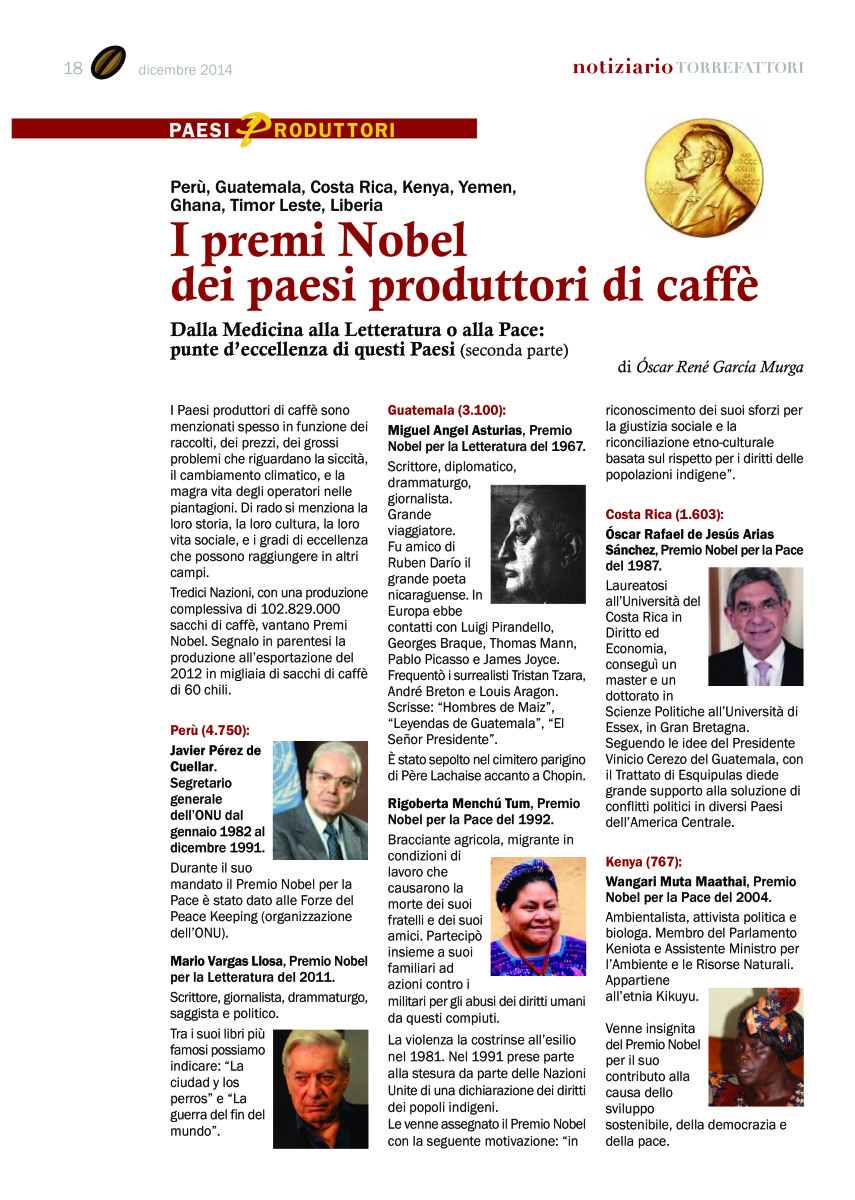 18 dicembre 2014

notiziario TORREFATTORI

PAESI PRODUTTORI

Perù, Guatemala, Costa Rica, Kenya, Yemen, Ghana, Timor Leste, Liberia

I premi Nobel dei paesi produttori di caffè

Dalla Medicina alla Letteratura o alla Pace: punte d'eccellenza di questi Paesi (seconda parte)

di Óscar René García Murga

I Paesi produttori di caffè sono menzionati spesso in funzione dei raccolti, dei prezzi, dei grossi problemi che riguardano la siccità, il cambiamento climatico, e la magra vita degli operatori nelle piantagioni. Di rado si menziona la loro storia, la loro cultura, la loro vita sociale, e i gradi di eccellenza che possono raggiungere in altri campi.

Tredici Nazioni, con una produzione complessiva di 102.829.000 sacchi di caffè, vantano Premi Nobel. Segnalo in parentesi la produzione all'esportazione del 2012 in migliaia di sacchi di caffè di 60 chili.

Perù (4.750):

Javier Pérez de Cuellar. Segretario generale dell'ONU dal gennaio 1982 al dicembre 1991.

Durante il suo mandato il Premio Nobel per la Pace è stato dato alle Forze del Peace Keeping (organizzazione dell'ONU).

Mario Vargas Llosa, Premio Nobel per la Letteratura del 2011.

Scrittore, giornalista, drammaturgo, saggista e politico.

Tra i suoi libri più famosi possiamo indicare: "La ciudad y los perros" e "La guerra del fin del mundo".

Guatemala (3.100):

Miguel Angel Asturias, Premio Nobel per la Letteratura del 1967.

Scrittore, diplomatico, drammaturgo, giornalista. Grande viaggiatore. Fu amico di Ruben Darío il grande poeta nicaraguense. In Europa ebbe contatti con Luigi Pirandello, Georges Braque, Thomas Mann, Pablo Picasso e James Joyce. Frequentò i surrealisti Tristan Tzara, André Breton e Louis Aragon. Scrisse: "Hombres de Maiz", "Leyendas de Guatemala", "El Señor Presidente".

È stato sepolto nel cimitero parigino di Père Lachaise accanto a Chopin.

Rigoberta Menchú Tum, Premio Nobel per la Pace del 1992.

Bracciante agricola, migrante in condizioni di lavoro che causarono la morte dei suoi fratelli e dei suoi amici. Partecipò insieme a suoi familiari ad azioni contro i militari per gli abusi dei diritti umani da questi compiuti.

La violenza la costrinse all'esilio nel 1981. Nel 1991 prese parte alla stesura da parte delle Nazioni Unite di una dichiarazione dei diritti dei popoli indigeni.
Le venne assegnato il Premio Nobel con la seguente motivazione: "in riconoscimento dei suoi sforzi per la giustizia sociale e la riconciliazione etno-culturale basata sul rispetto per i diritti delle popolazioni indigene".

Costa Rica (1.603):

Óscar Rafael de Jesús Arias Sánchez, Premio Nobel per la Pace del 1987.

Laureatosi all'Università del Costa Rica in Diritto ed Economia, conseguì un master e un dottorato in Scienze Politiche all'Università di Essex, in Gran Bretagna. Seguendo le idee del Presidente Vinicio Cerezo del Guatemala, con il Trattato di Esquipulas diede grande supporto alla soluzione di conflitti politici in diversi Paesi dell'America Centrale.

Kenya (767):

Wangari Muta Maathai, Premio Nobel per la Pace del 2004.

Ambientalista, attivista politica e biologa. Membro del Parlamento Keniota e Assistente Ministro per l'Ambiente e le Risorse Naturali. Appartiene all'etnia Kikuyu.

Venne insignita del Premio Nobel per il suo contributo alla causa dello sviluppo sostenibile, della democrazia e della pace.